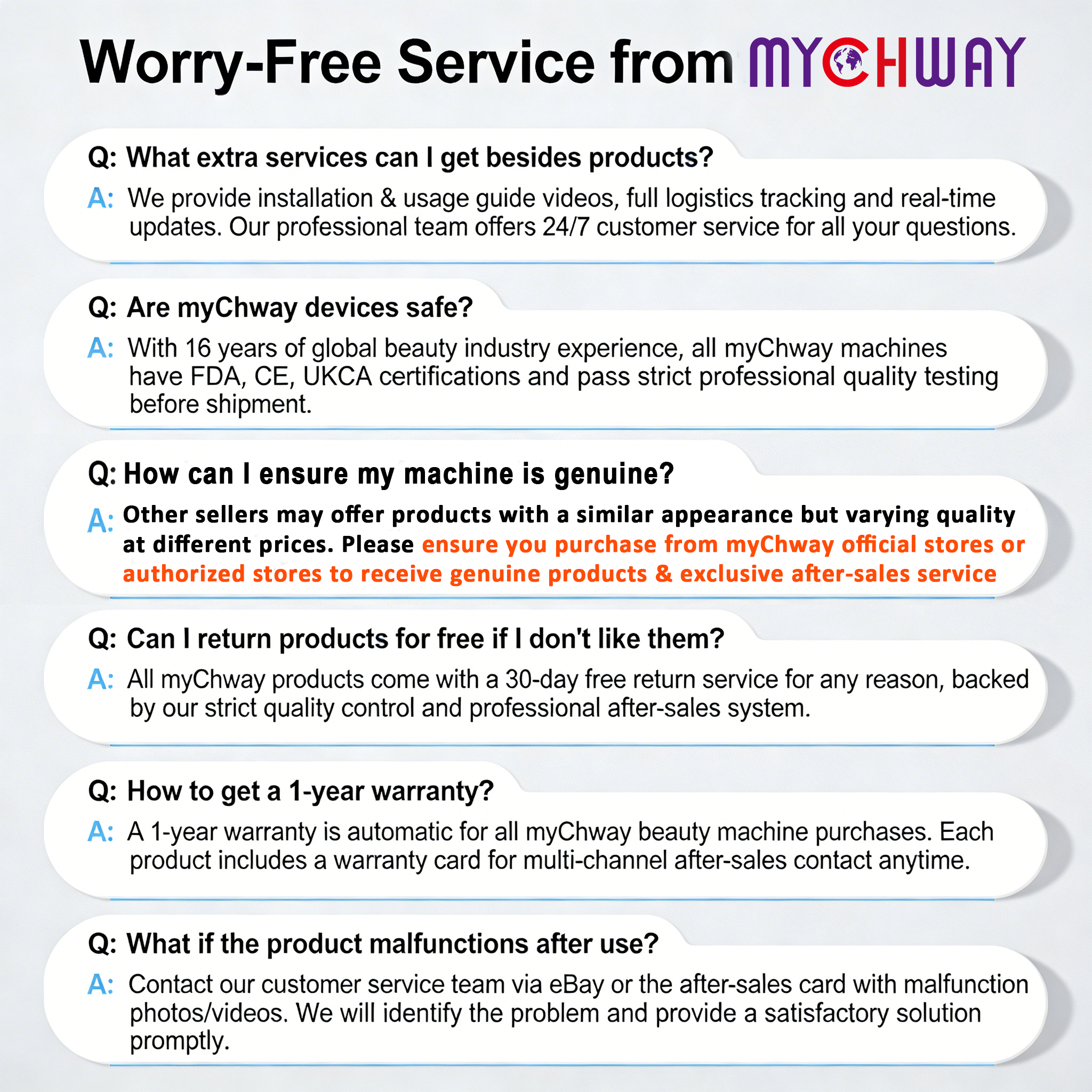 Worry-Free Service from MYCHWAY

Q: What extra services can I get besides products?

A: We provide installation & usage guide videos, full logistics tracking and real-time updates. Our professional team offers 24/7 customer service for all your questions.

Q: Are myChway devices safe?

A: With 16 years of global beauty industry experience, all myChway machines have FDA, CE, UKCA certifications and pass strict professional quality testing before shipment.

Q: How can I ensure my machine is genuine?

A: Other sellers may offer products with a similar appearance but varying quality at different prices. Please ensure you purchase from myChway official stores or authorized stores to receive genuine products & exclusive after-sales service

Q: Can I return products for free if I don't like them?

A: All myChway products come with a 30-day free return service for any reason, backed by our strict quality control and professional after-sales system.

Q: How to get a 1-year warranty?

A: A 1-year warranty is automatic for all myChway beauty machine purchases. Each product includes a warranty card for multi-channel after-sales contact anytime.

Q: What if the product malfunctions after use?

A: Contact our customer service team via eBay or the after-sales card with malfunction photos/videos. We will identify the problem and provide a satisfactory solution promptly.